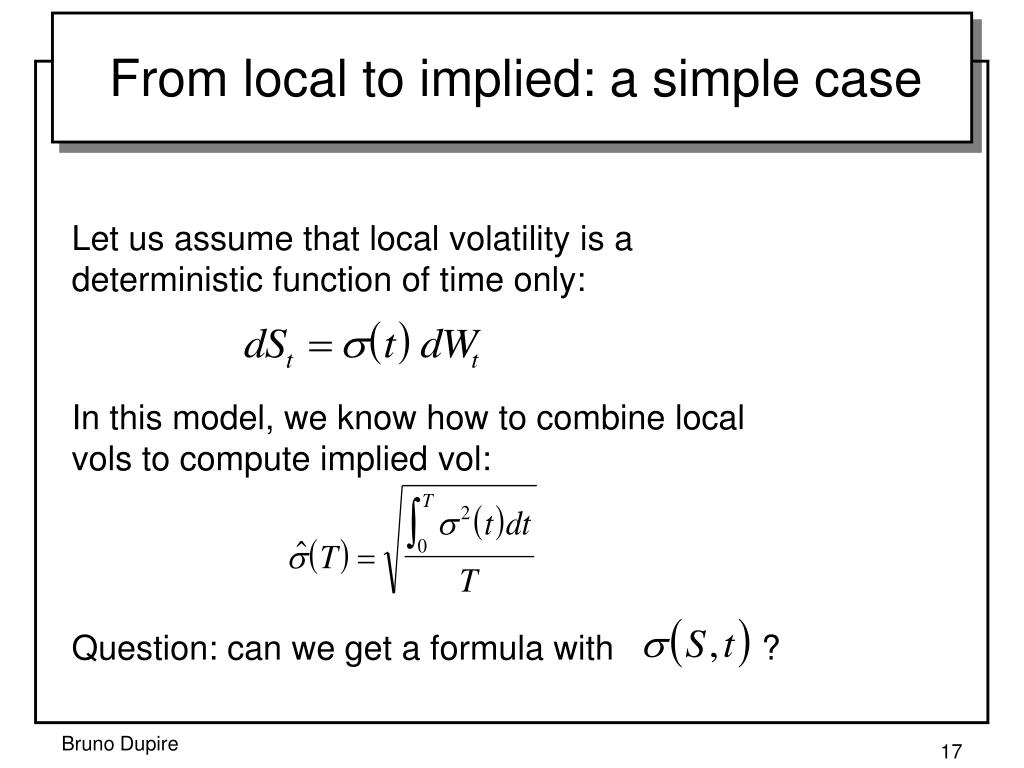 From local to implied: a simple case

Let us assume that local volatility is a deterministic function of time only:

$dS_t = \sigma(t)\, dW_t$

In this model, we know how to combine local vols to compute implied vol:

$\hat{\sigma}(T) = \sqrt{\frac{\int_0^T \sigma^2(t)dt}{T}}$

Question: can we get a formula with $\sigma(S,t)$ ?

Bruno Dupire

17